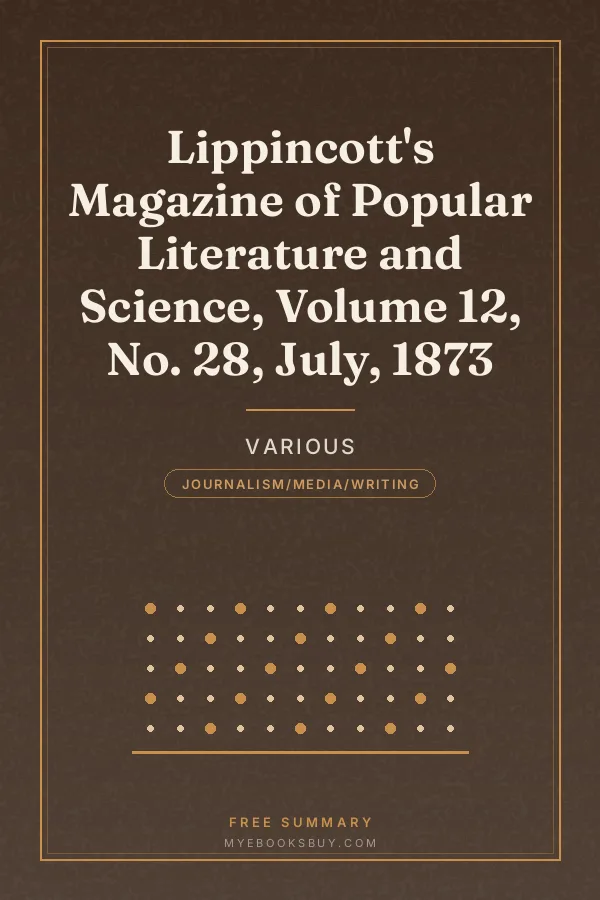 Lippincott's Magazine of Popular Literature and Science, Volume 12, No. 28, July, 1873

VARIOUS

JOURNALISM/MEDIA/WRITING

FREE SUMMARY
MYEBOOKSBUY.COM